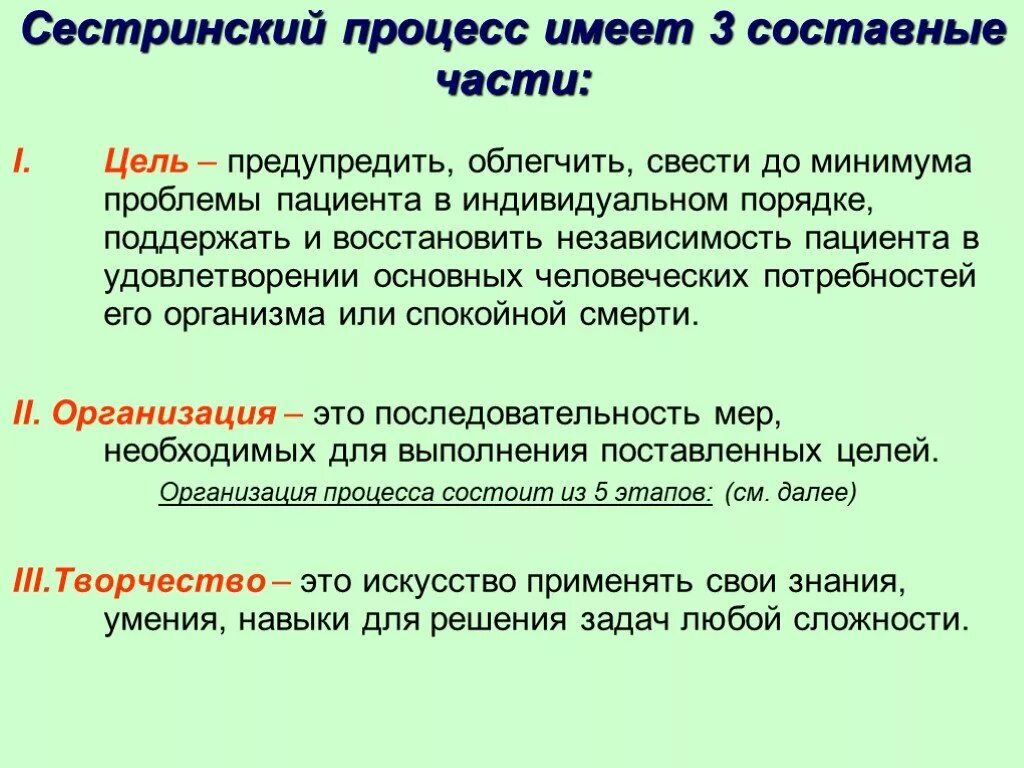 Сестринский процесс имеет 3 составные части:

I. Цель – предупредить, облегчить, свести до минимума проблемы пациента в индивидуальном порядке, поддержать и восстановить независимость пациента в удовлетворении основных человеческих потребностей его организма или спокойной смерти.

II. Организация – это последовательность мер, необходимых для выполнения поставленных целей.

Организация процесса состоит из 5 этапов: (см. далее)

III.Творчество – это искусство применять свои знания, умения, навыки для решения задач любой сложности.